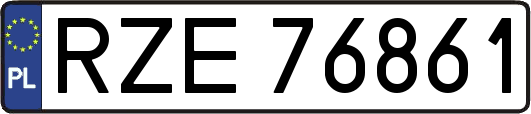 PL
RZE 76861